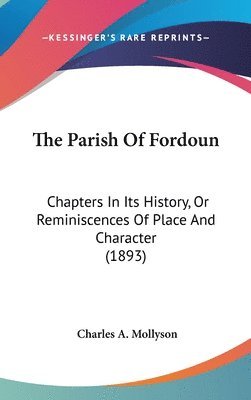 —KESSINGER'S RARE REPRINTS—

The Parish Of Fordoun

Chapters In Its History, Or Reminiscences Of Place And Character (1893)

Charles A. Mollyson